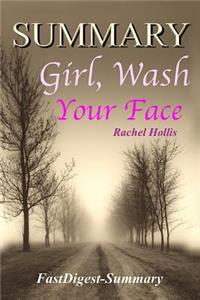 SUMMARY

Girl, Wash Your Face

Rachel Hollis

FastDigest-Summary